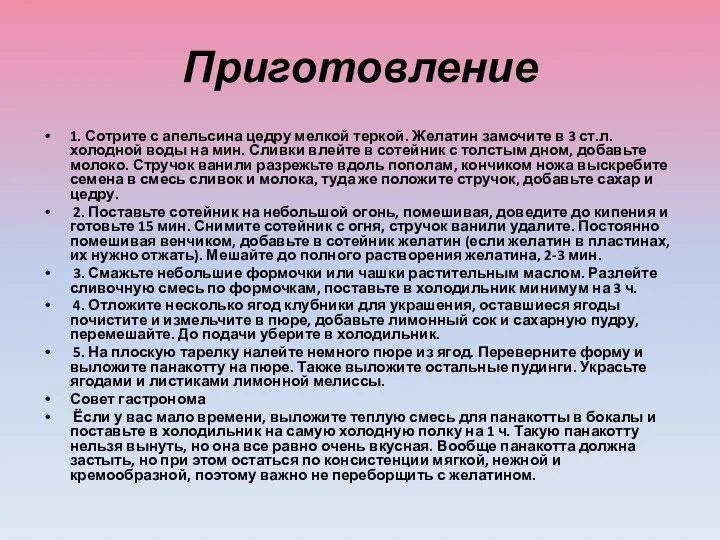 Приготовление

• 1. Сотрите с апельсина цедру мелкой теркой. Желатин замочите в 3 ст.л. холодной воды на мин. Сливки влейте в сотейник с толстым дном, добавьте молоко. Стручок ванили разрежьте вдоль пополам, кончиком ножа выскребите семена в смесь сливок и молока, туда же положите стручок, добавьте сахар и цедру.

• 2. Поставьте сотейник на небольшой огонь, помешивая, доведите до кипения и готовьте 15 мин. Снимите сотейник с огня, стручок ванили удалите. Постоянно помешивая венчиком, добавьте в сотейник желатин (если желатин в пластинах, их нужно отжать). Мешайте до полного растворения желатина, 2-3 мин.

• 3. Смажьте небольшие формочки или чашки растительным маслом. Разлейте сливочную смесь по формочкам, поставьте в холодильник минимум на 3 ч.

• 4. Отложите несколько ягод клубники для украшения, оставшиеся ягоды почистите и измельчите в пюре, добавьте лимонный сок и сахарную пудру, перемешайте. До подачи уберите в холодильник.

• 5. На плоскую тарелку налейте немного пюре из ягод. Переверните форму и выложите панакотту на пюре. Также выложите остальные пудинги. Украсьте ягодами и листиками лимонной мелиссы.

• Совет гастронома

• Ёсли у вас мало времени, выложите теплую смесь для панакотты в бокалы и поставьте в холодильник на самую холодную полку на 1 ч. Такую панакотту нельзя вынуть, но она все равно очень вкусная. Вообще панакотта должна застыть, но при этом остаться по консистенции мягкой, нежной и кремообразной, поэтому важно не переборщить с желатином.